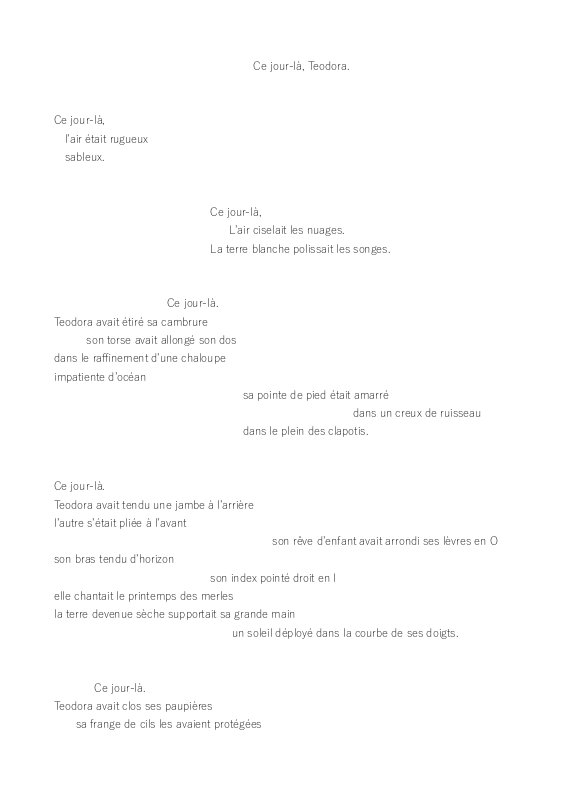 Ce jour-là, Teodora.

Ce jour-là,
l'air était rugueux
sableux.

Ce jour-là,
L'air ciselait les nuages.
La terre blanche polissait les songes.

Ce jour-là.
Teodora avait étiré sa cambrure
son torse avait allongé son dos
dans le raffinement d'une chaloupe
impatiente d'océan
sa pointe de pied était amarré
dans un creux de ruisseau
dans le plein des clapotis.

Ce jour-là.
Teodora avait tendu une jambe à l'arrière
l'autre s'était pliée à l'avant
son rêve d'enfant avait arrondi ses lèvres en O
son bras tendu d'horizon
son index pointé droit en I
elle chantait le printemps des merles
la terre devenue sèche supportait sa grande main
un soleil déployé dans la courbe de ses doigts.

Ce jour-là.
Teodora avait clos ses paupières
sa frange de cils les avaient protégées